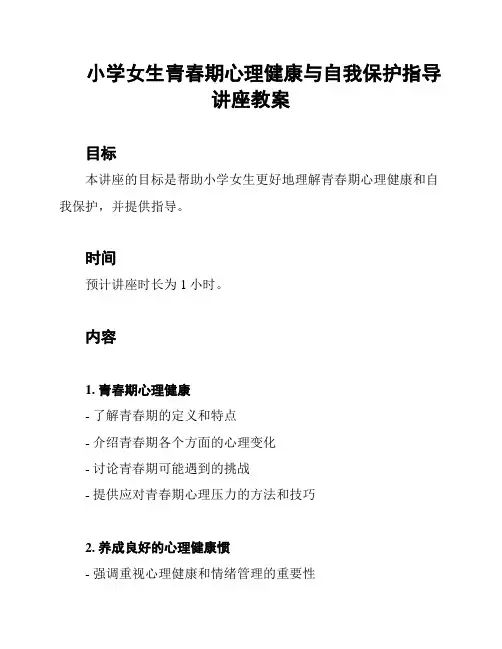 小学女生青春期心理健康与自我保护指导讲座教案

目标

本讲座的目标是帮助小学女生更好地理解青春期心理健康和自我保护，并提供指导。

时间

预计讲座时长为 1 小时。

内容

1. 青春期心理健康

- 了解青春期的定义和特点

- 介绍青春期各个方面的心理变化

- 讨论青春期可能遇到的挑战

- 提供应对青春期心理压力的方法和技巧

2. 养成良好的心理健康惯

- 强调重视心理健康和情绪管理的重要性